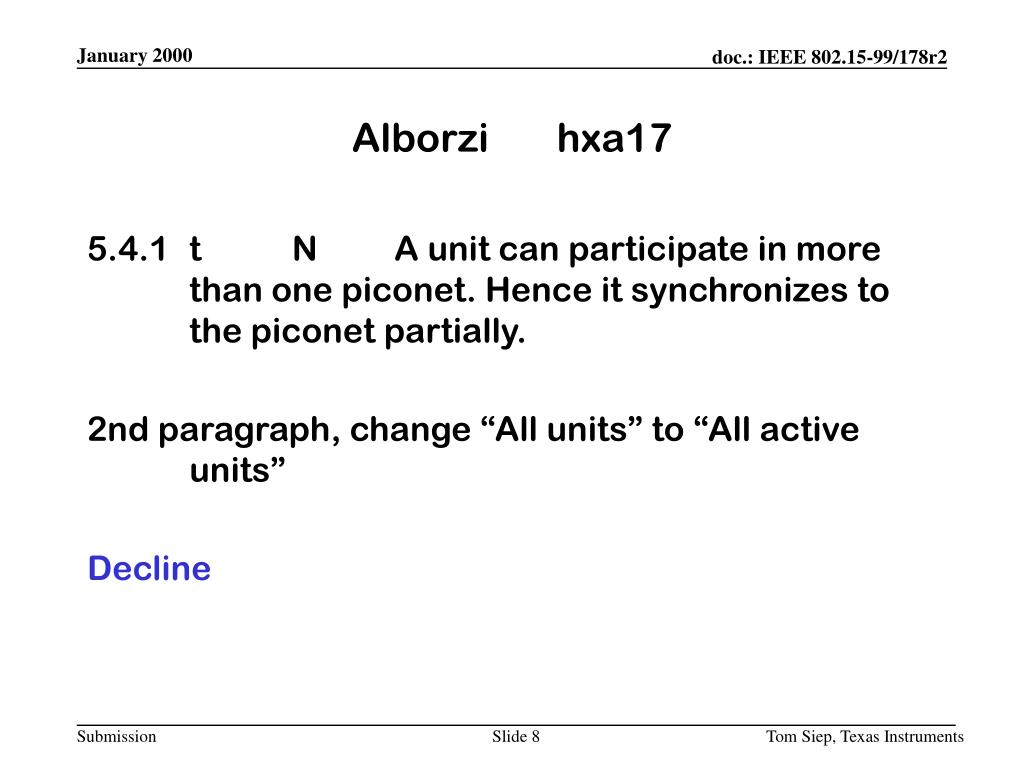 January 2000

doc.: IEEE 802.15-99/178r2

Alborzi hxa17

5.4.1 t N A unit can participate in more than one piconet. Hence it synchronizes to the piconet partially.

2nd paragraph, change “All units” to “All active units”

Decline

Submission

Slide 8

Tom Siep, Texas Instruments